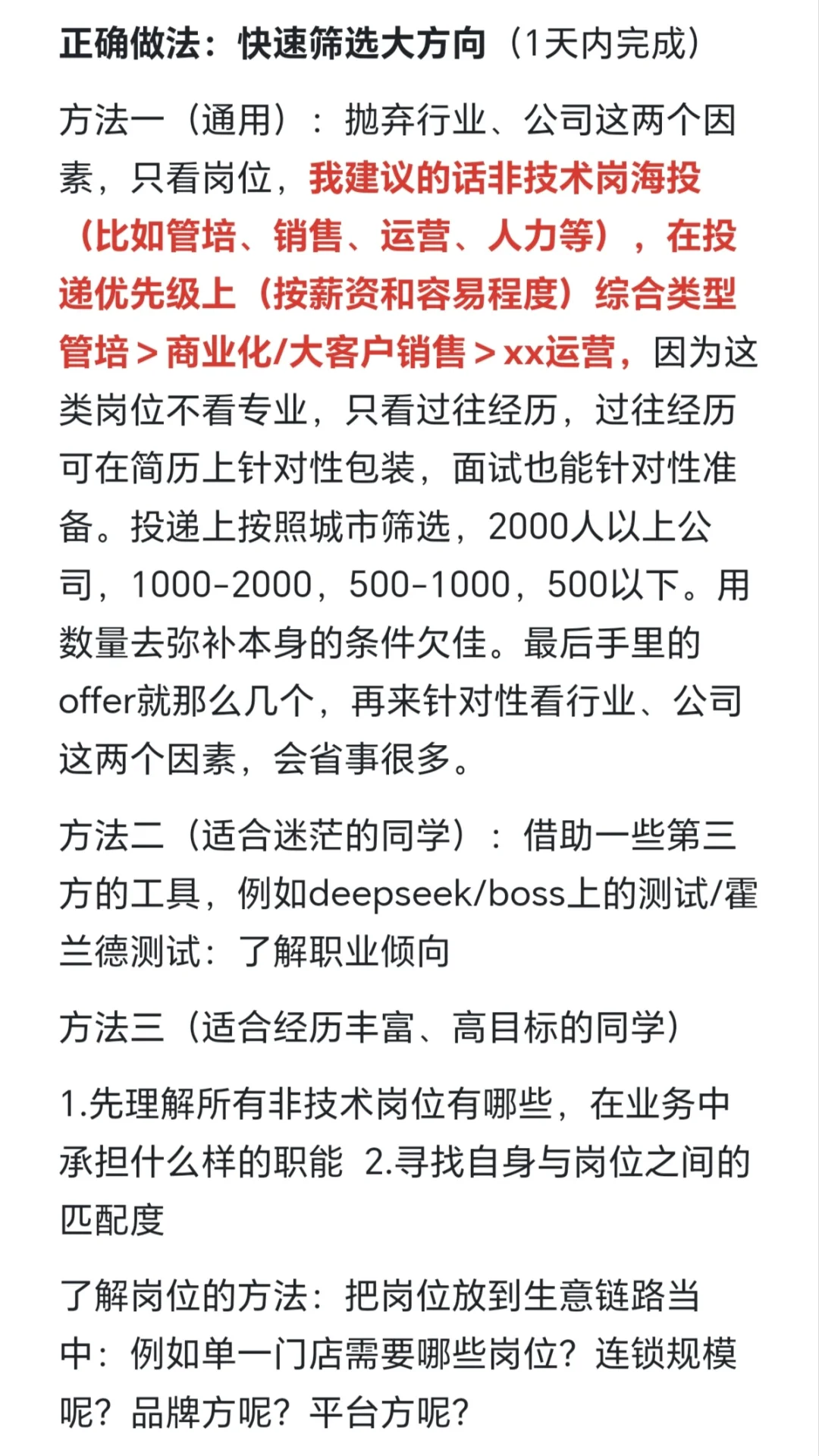 正确做法：快速筛选大方向（1天内完成）

方法一（通用）：抛弃行业、公司这两个因素，只看岗位，我建议的话非技术岗海投（比如管培、销售、运营、人力等），在投递优先级上（按薪资和容易程度）综合类型管培＞商业化/大客户销售＞xx运营，因为这类岗位不看专业，只看过往经历，过往经历可在简历上针对性包装，面试也能针对性准备。投递上按照城市筛选，2000人以上公司，1000-2000，500-1000，500以下。用数量去弥补本身的条件欠佳。最后手里的offer就那么几个，再来针对性看行业、公司这两个因素，会省事很多。

方法二（适合迷茫的同学）：借助一些第三方的工具，例如deepseek/boss上的测试/霍兰德测试：了解职业倾向

方法三（适合经历丰富、高目标的同学）

1.先理解所有非技术岗位有哪些，在业务中承担什么样的职能 2.寻找自身与岗位之间的匹配度

了解岗位的方法：把岗位放到生意链路当中：例如单一门店需要哪些岗位？连锁规模呢？品牌方呢？平台方呢？